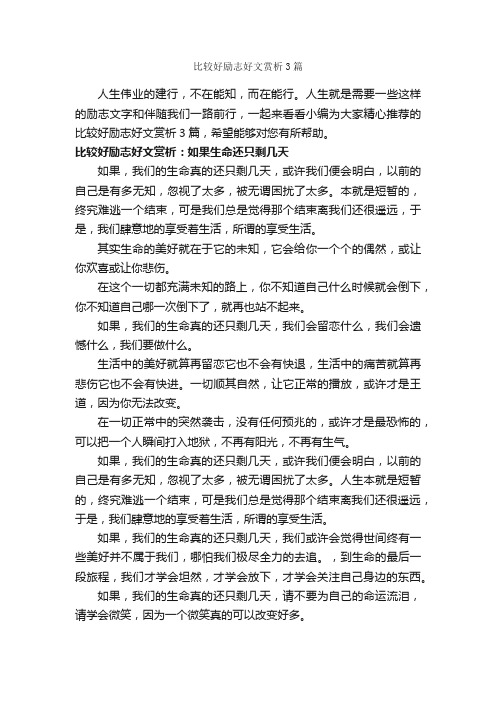 比较好励志好文赏析3篇

人生伟业的建行，不在能知，而在能行。人生就是需要一些这样的励志文字和伴随我们一路前行，一起来看看小编为大家精心推荐的比较好励志好文赏析3篇，希望能够对您有所帮助。

比较好励志好文赏析：如果生命还只剩几天

如果，我们的生命真的还只剩几天，或许我们便会明白，以前的自己是有多无知，忽视了太多，被无谓困扰了太多。本就是短暂的，终究难逃一个结束，可是我们总是觉得那个结束离我们还很遥远，于是，我们肆意地的享受着生活，所谓的享受生活。

其实生命的美好就在于它的未知，它会给你一个个的偶然，或让你欢喜或让你悲伤。

在这个一切都充满未知的路上，你不知道自己什么时候就会倒下，你不知道自己哪一次倒下了，就再也站不起来。

如果，我们的生命真的还只剩几天，我们会留恋什么，我们会遗憾什么，我们要做什么。

生活中的美好就算再留恋它也不会有快退，生活中的痛苦就算再悲伤它也不会有快进。一切顺其自然，让它正常的播放，或许才是王道，因为你无法改变。

在一切正常中的突然袭击，没有任何预兆的，或许才是最恐怖的，可以把一个人瞬间打入地狱，不再有阳光，不再有生气。

如果，我们的生命真的还只剩几天，或许我们便会明白，以前的自己是有多无知，忽视了太多，被无谓困扰了太多。人生本就是短暂的，终究难逃一个结束，可是我们总是觉得那个结束离我们还很遥远，于是，我们肆意地的享受着生活，所谓的享受生活。

如果，我们的生命真的还只剩几天，我们或许会觉得世间终有一些美好并不属于我们，哪怕我们极尽全力的去追。，到生命的最后一段旅程，我们才学会坦然，才学会放下，才学会关注自己身边的东西。

如果，我们的生命真的还只剩几天，请不要为自己的命运流泪，请学会微笑，因为一个微笑真的可以改变好多。